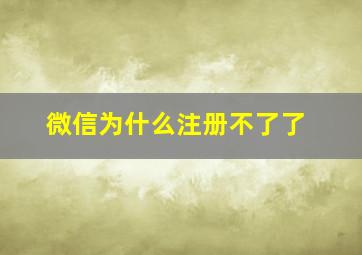 微信为什么注册不了了